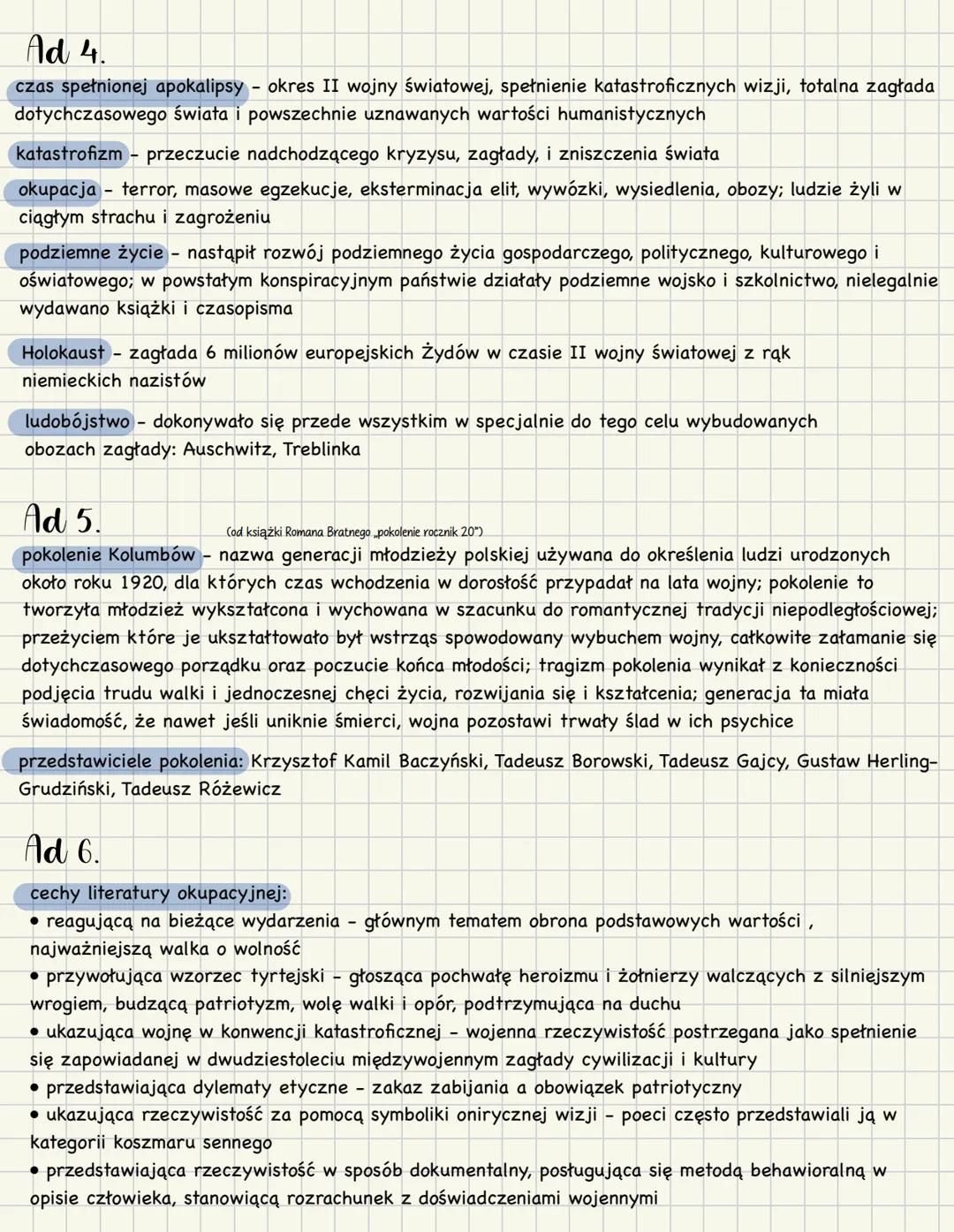 Ad 4.

czas spełnionej apokalipsy - okres II wojny światowej, spełnienie katastroficznych wizji, totalna zagłada dotychczasowego świata i powszechnie uznawanych wartości humanistycznych

katastrofizm - przeczucie nadchodzącego kryzysu, zagłady, i zniszczenia świata

okupacja - terror, masowe egzekucje, eksterminacja elit, wywózki, wysiedlenia, obozy; ludzie żyli w ciągłym strachu i zagrożeniu

podziemne życie - nastąpił rozwój podziemnego życia gospodarczego, politycznego, kulturowego i oświatowego; w powstałym konspiracyjnym państwie działały podziemne wojsko i szkolnictwo, nielegalnie wydawano książki i czasopisma

Holokaust - zagłada 6 milionów europejskich Żydów w czasie II wojny światowej z rąk niemieckich nazistów

ludobójstwo - dokonywało się przede wszystkim w specjalnie do tego celu wybudowanych obozach zagłady: Auschwitz, Treblinka

Ad 5.

(od książki Romana Bratnego „pokolenie rocznik 20")

pokolenie Kolumbów - nazwa generacji młodzieży polskiej używana do określenia ludzi urodzonych około roku 1920, dla których czas wchodzenia w dorosłość przypadał na lata wojny; pokolenie to tworzyła młodzież wykształcona i wychowana w szacunku do romantycznej tradycji niepodległościowej; przeżyciem które je ukształtowało był wstrząs spowodowany wybuchem wojny, całkowite załamanie się dotychczasowego porządku oraz poczucie końca młodości; tragizm pokolenia wynikał z konieczności podjęcia trudu walki i jednoczesnej chęci życia, rozwijania się i kształcenia; generacja ta miała świadomość, że nawet jeśli uniknie śmierci, wojna pozostawi trwały ślad w ich psychice

przedstawiciele pokolenia: Krzysztof Kamil Baczyński, Tadeusz Borowski, Tadeusz Gajcy, Gustaw Herling-Grudziński, Tadeusz Różewicz

Ad 6.

cechy literatury okupacyjnej:
• reagującą na bieżące wydarzenia - głównym tematem obrona podstawowych wartości , najważniejszą walka o wolność
• przywołująca wzorzec tyrtejski - głosząca pochwałę heroizmu i żołnierzy walczących z silniejszym wrogiem, budzącą patriotyzm, wolę walki i opór, podtrzymująca na duchu
• ukazująca wojnę w konwencji katastroficznej - wojenna rzeczywistość postrzegana jako spełnienie się zapowiadanej w dwudziestoleciu międzywojennym zagłady cywilizacji i kultury
• przedstawiająca dylematy etyczne - zakaz zabijania a obowiązek patriotyczny
• ukazująca rzeczywistość za pomocą symboliki onirycznej wizji - poeci często przedstawiali ją w kategorii koszmaru sennego
• przedstawiająca rzeczywistość w sposób dokumentalny, posługująca się metodą behawioralną w opisie człowieka, stanowiącą rozrachunek z doświadczeniami wojennymi